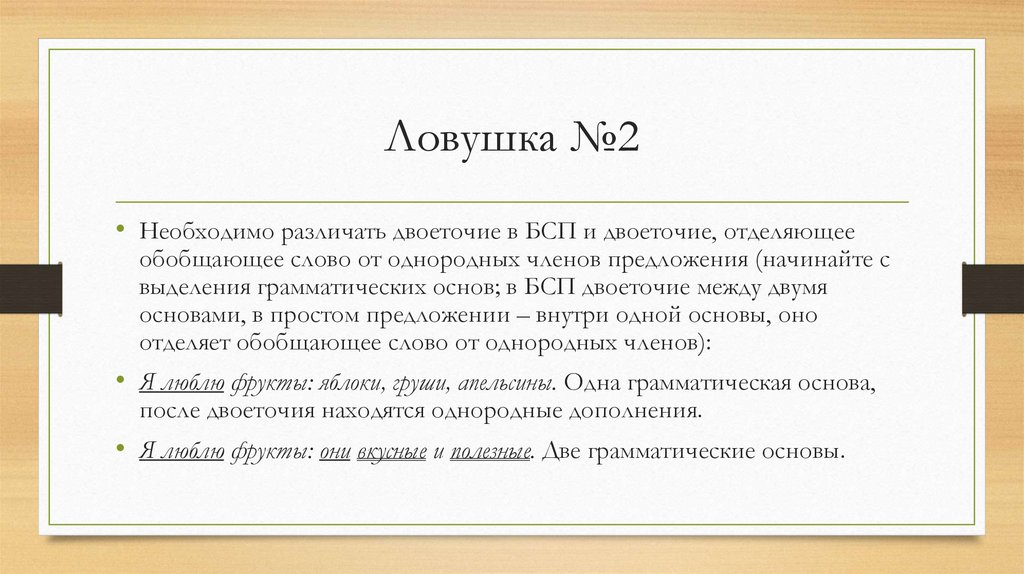 Ловушка №2

• Необходимо различать двоеточие в БСП и двоеточие, отделяющее обобщающее слово от однородных членов предложения (начинайте с выделения грамматических основ; в БСП двоеточие между двумя основами, в простом предложении – внутри одной основы, оно отделяет обобщающее слово от однородных членов):

• Я люблю фрукты: яблоки, груши, апельсины. Одна грамматическая основа, после двоеточия находятся однородные дополнения.

• Я люблю фрукты: они вкусные и полезные. Две грамматические основы.